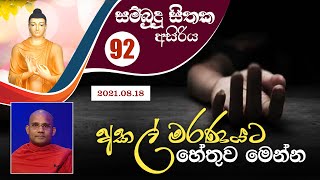 සම්බුදු සිතක අසිරිය

92

2021.08.18

අකල් මරණයට හේතුව මෙන්න